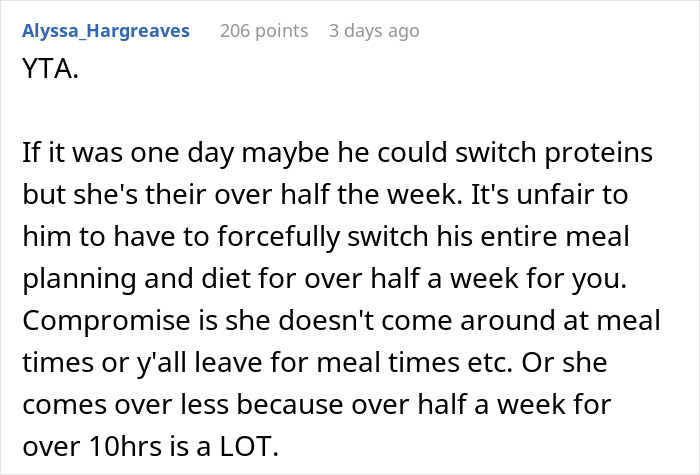 Alyssa_Hargreaves 206 points 3 days ago

YTA.

If it was one day maybe he could switch proteins but she's their over half the week. It's unfair to him to have to forcefully switch his entire meal planning and diet for over half a week for you. Compromise is she doesn't come around at meal times or y'all leave for meal times etc. Or she comes over less because over half a week for over 10hrs is a LOT.